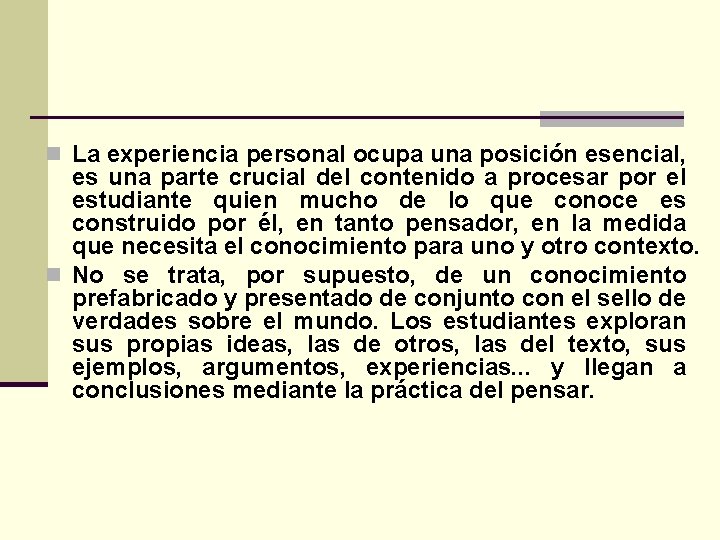 La experiencia personal ocupa una posición esencial, es una parte crucial del contenido a procesar por el estudiante quien mucho de lo que conoce es construido por él, en tanto pensador, en la medida que necesita el conocimiento para uno y otro contexto.

No se trata, por supuesto, de un conocimiento prefabricado y presentado de conjunto con el sello de verdades sobre el mundo. Los estudiantes exploran sus propias ideas, las de otros, las del texto, sus ejemplos, argumentos, experiencias... y llegan a conclusiones mediante la práctica del pensar.